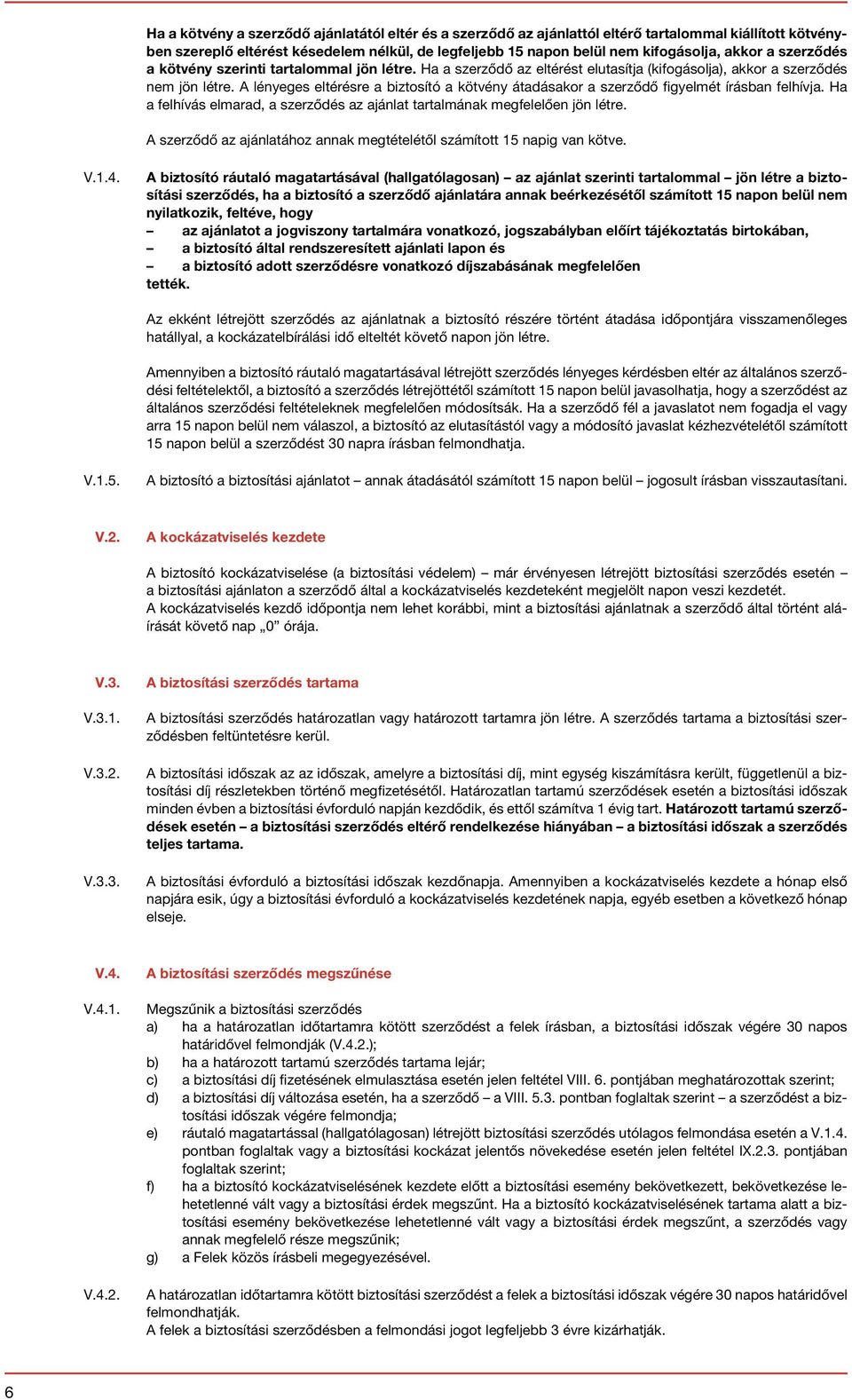 Ha a kötvény a szerződő ajánlatától eltér és a szerződő az ajánlattól eltérő tartalommal kiállított kötvényben szereplő eltérést késedelem nélkül, de legfeljebb 15 napon belül nem kifogásolja, akkor a szerződés a kötvény szerinti tartalommal jön létre. Ha a szerződő az eltérést elutasítja (kifogásolja), akkor a szerződés nem jön létre. A lényeges eltérésre a biztosító a kötvény átadásakor a szerződő figyelmét írásban felhívja. Ha a felhívás elmarad, a szerződés az ajánlat tartalmának megfelelően jön létre.

A szerződő az ajánlatához annak megtételétől számított 15 napig van kötve.

V.1.4. A biztosító ráutaló magatartásával (hallgatólagosan) – az ajánlat szerinti tartalommal – jön létre a biztosítási szerződés, ha a biztosító a szerződő ajánlatára annak beérkezésétől számított 15 napon belül nem nyilatkozik, feltéve, hogy
– az ajánlatot a jogviszony tartalmára vonatkozó, jogszabályban előírt tájékoztatás birtokában,
– a biztosító által rendszeresített ajánlati lapon és
– a biztosító adott szerződésre vonatkozó díjszabásának megfelelően
tették.

Az ekként létrejött szerződés az ajánlatnak a biztosító részére történt átadása időpontjára visszamenőleges hatállyal, a kockázatelbírálási idő elteltét követő napon jön létre.

Amennyiben a biztosító ráutaló magatartásával létrejött szerződés lényeges kérdésben eltér az általános szerződési feltételektől, a biztosító a szerződés létrejöttétől számított 15 napon belül javasolhatja, hogy a szerződést az általános szerződési feltételeknek megfelelően módosítsák. Ha a szerződő fél a javaslatot nem fogadja el vagy arra 15 napon belül nem válaszol, a biztosító az elutasítástól vagy a módosító javaslat kézhezvételétől számított 15 napon belül a szerződést 30 napra írásban felmondhatja.

V.1.5. A biztosító a biztosítási ajánlatot – annak átadásától számított 15 napon belül – jogosult írásban visszautasítani.

V.2. A kockázatviselés kezdete

A biztosító kockázatviselése (a biztosítási védelem) – már érvényesen létrejött biztosítási szerződés esetén – a biztosítási ajánlaton a szerződő által a kockázatviselés kezdeteként megjelölt napon veszi kezdetét.
A kockázatviselés kezdő időpontja nem lehet korábbi, mint a biztosítási ajánlatnak a szerződő által történt aláírását követő nap „0” órája.

V.3. A biztosítási szerződés tartama

V.3.1. A biztosítási szerződés határozatlan vagy határozott tartamra jön létre. A szerződés tartama a biztosítási szerződésben feltüntetésre kerül.

V.3.2. A biztosítási időszak az az időszak, amelyre a biztosítási díj, mint egység kiszámításra került, függetlenül a biztosítási díj részletekben történő megfizetésétől. Határozatlan tartamú szerződések esetén a biztosítási időszak minden évben a biztosítási évforduló napján kezdődik, és ettől számítva 1 évig tart. Határozott tartamú szerződések esetén – a biztosítási szerződés eltérő rendelkezése hiányában – a biztosítási időszak a szerződés teljes tartama.

V.3.3. A biztosítási évforduló a biztosítási időszak kezdőnapja. Amennyiben a kockázatviselés kezdete a hónap első napjára esik, úgy a biztosítási évforduló a kockázatviselés kezdetének napja, egyéb esetben a következő hónap elseje.

V.4. A biztosítási szerződés megszűnése

V.4.1. Megszűnik a biztosítási szerződés
a) ha a határozatlan időtartamra kötött szerződést a felek írásban, a biztosítási időszak végére 30 napos határidővel felmondják (V.4.2.);
b) ha a határozott tartamú szerződés tartama lejár;
c) a biztosítási díj fizetésének elmulasztása esetén jelen feltétel VIII. 6. pontjában meghatározottak szerint;
d) a biztosítási díj változása esetén, ha a szerződő – a VIII. 5.3. pontban foglaltak szerint – a szerződést a biztosítási időszak végére felmondja;
e) ráutaló magatartással (hallgatólagosan) létrejött biztosítási szerződés utólagos felmondása esetén a V.1.4. pontban foglaltak vagy a biztosítási kockázat jelentős növekedése esetén jelen feltétel IX.2.3. pontjában foglaltak szerint;
f) ha a biztosító kockázatviselésének kezdete előtt a biztosítási esemény bekövetkezett, bekövetkezése lehetetlenné vált vagy a biztosítási érdek megszűnt. Ha a biztosító kockázatviselésének tartama alatt a biztosítási esemény bekövetkezése lehetetlenné vált vagy a biztosítási érdek megszűnt, a szerződés vagy annak megfelelő része megszűnik;
g) a Felek közös írásbeli megegyezésével.

V.4.2. A határozatlan időtartamra kötött biztosítási szerződést a felek a biztosítási időszak végére 30 napos határidővel felmondhatják.
A felek a biztosítási szerződésben a felmondási jogot legfeljebb 3 évre kizárhatják.

6